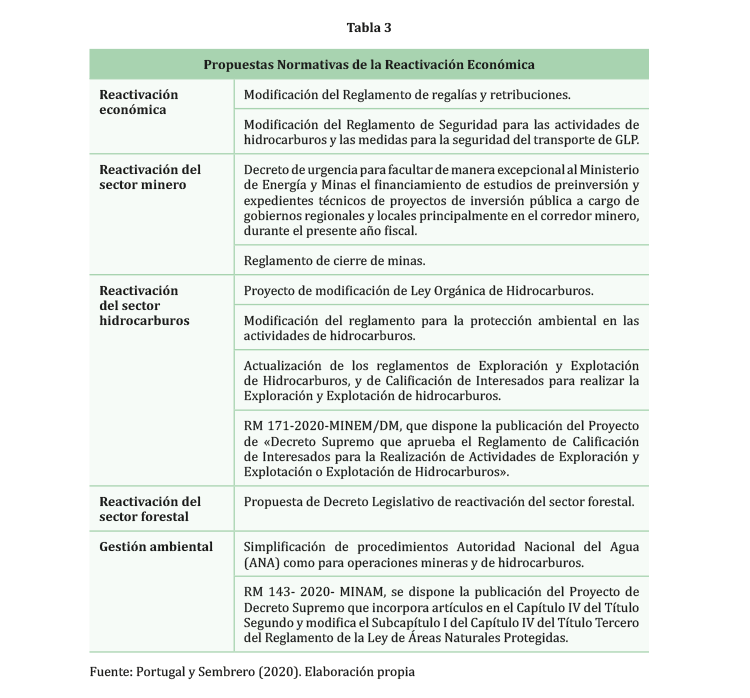 Tabla 3

| Propuestas Normativas de la Reactivación Económica | |
|---|---|
| Reactivación económica | Modificación del Reglamento de regalías y retribuciones. |
| | Modificación del Reglamento de Seguridad para las actividades de hidrocarburos y las medidas para la seguridad del transporte de GLP. |
| Reactivación del sector minero | Decreto de urgencia para facultar de manera excepcional al Ministerio de Energía y Minas el financiamiento de estudios de preinversión y expedientes técnicos de proyectos de inversión pública a cargo de gobiernos regionales y locales principalmente en el corredor minero, durante el presente año fiscal. |
| | Reglamento de cierre de minas. |
| Reactivación del sector hidrocarburos | Proyecto de modificación de Ley Orgánica de Hidrocarburos. |
| | Modificación del reglamento para la protección ambiental en las actividades de hidrocarburos. |
| | Actualización de los reglamentos de Exploración y Explotación de Hidrocarburos, y de Calificación de Interesados para realizar la Exploración y Explotación de hidrocarburos. |
| | RM 171-2020-MINEM/DM, que dispone la publicación del Proyecto de «Decreto Supremo que aprueba el Reglamento de Calificación de Interesados para la Realización de Actividades de Exploración y Explotación o Explotación de Hidrocarburos». |
| Reactivación del sector forestal | Propuesta de Decreto Legislativo de reactivación del sector forestal. |
| Gestión ambiental | Simplificación de procedimientos Autoridad Nacional del Agua (ANA) como para operaciones mineras y de hidrocarburos. |
| | RM 143- 2020- MINAM, se dispone la publicación del Proyecto de Decreto Supremo que incorpora artículos en el Capítulo IV del Título Segundo y modifica el Subcapítulo I del Capítulo IV del Título Tercero del Reglamento de la Ley de Áreas Naturales Protegidas. |

Fuente: Portugal y Sembrero (2020). Elaboración propia